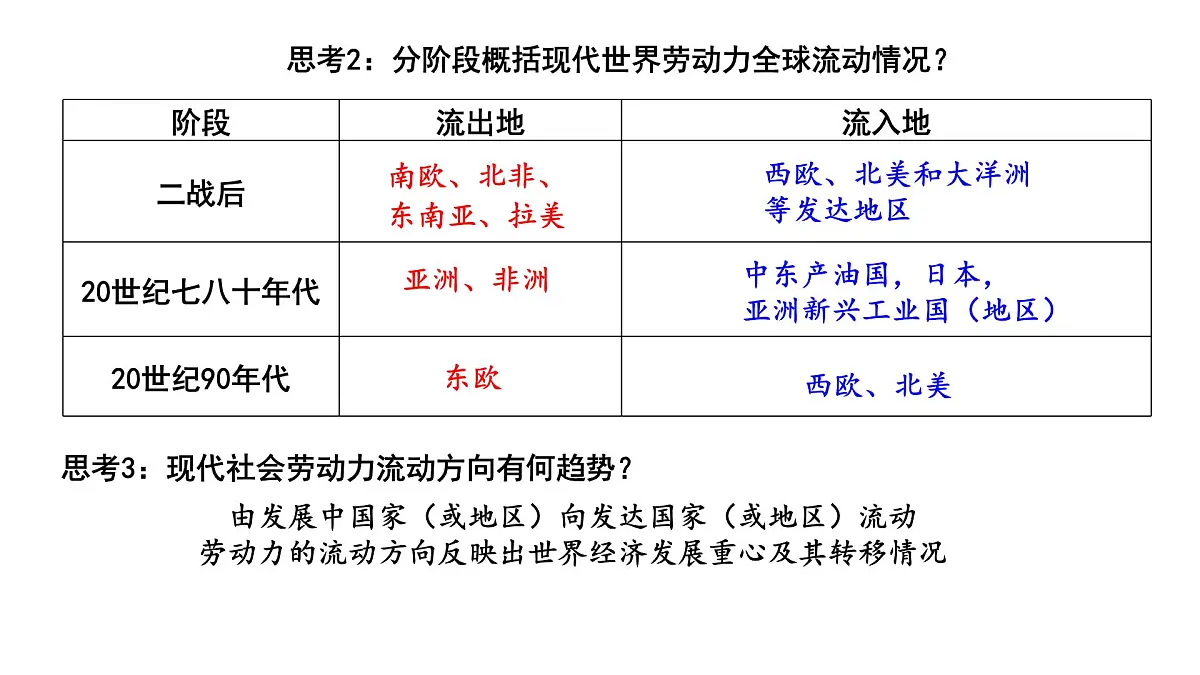 思考2：分阶段概括现代世界劳动力全球流动情况？

| 阶段 | 流出地 | 流入地 |
|---|---|---|
| 二战后 | 南欧、北非、东南亚、拉美 | 西欧、北美和大洋洲等发达地区 |
| 20世纪七八十年代 | 亚洲、非洲 | 中东产油国，日本，亚洲新兴工业国（地区） |
| 20世纪90年代 | 东欧 | 西欧、北美 |

思考3：现代社会劳动力流动方向有何趋势？

由发展中国家（或地区）向发达国家（或地区）流动
劳动力的流动方向反映出世界经济发展重心及其转移情况